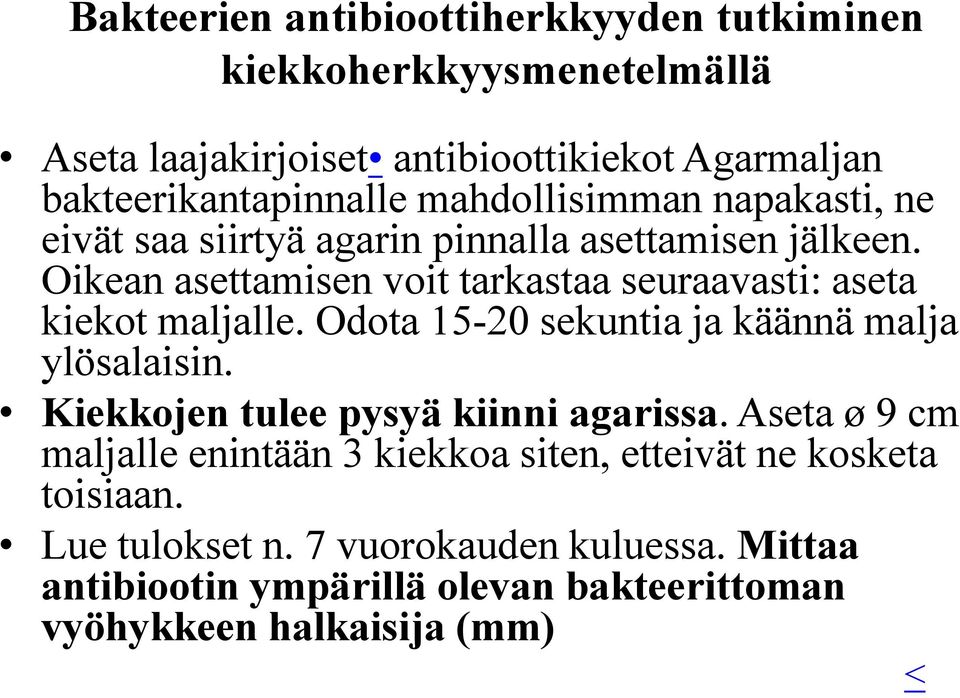 Bakteerien antibioottiherkkyyden tutkiminen kiekkoherkkyysmenetelmällä

• Aseta laajakirjoiset• antibioottikiekot Agarmaljan bakteerikantapinnalle mahdollisimman napakasti, ne eivät saa siirtyä agarin pinnalla asettamisen jälkeen. Oikean asettamisen voit tarkastaa seuraavasti: aseta kiekot maljalle. Odota 15-20 sekuntia ja käännä malja ylösalaisin.

• Kiekkojen tulee pysyä kiinni agarissa. Aseta ø 9 cm maljalle enintään 3 kiekkoa siten, etteivät ne kosketa toisiaan.

• Lue tulokset n. 7 vuorokauden kuluessa. Mittaa antibiootin ympärillä olevan bakteerittoman vyöhykkeen halkaisija (mm)

≤